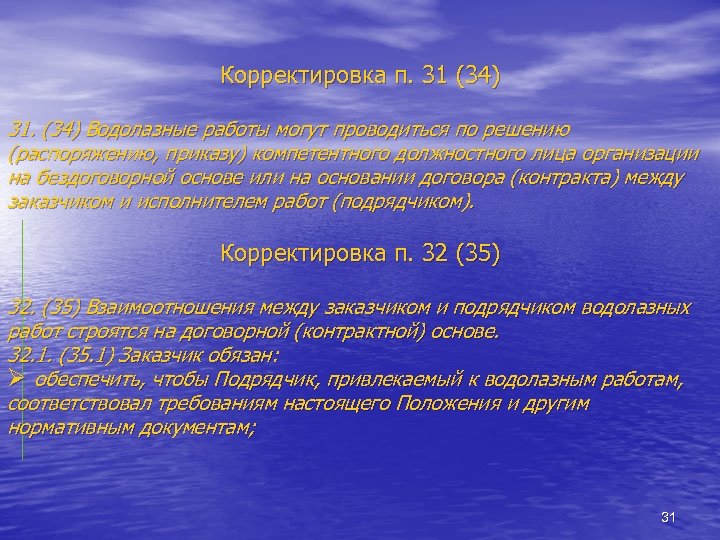 Корректировка п. 31 (34)

31. (34) Водолазные работы могут проводиться по решению (распоряжению, приказу) компетентного должностного лица организации на бездоговорной основе или на основании договора (контракта) между заказчиком и исполнителем работ (подрядчиком).

Корректировка п. 32 (35)

32. (35) Взаимоотношения между заказчиком и подрядчиком водолазных работ строятся на договорной (контрактной) основе.
32.1. (35.1) Заказчик обязан:
➢ обеспечить, чтобы Подрядчик, привлекаемый к водолазным работам, соответствовал требованиям настоящего Положения и другим нормативным документам;

31